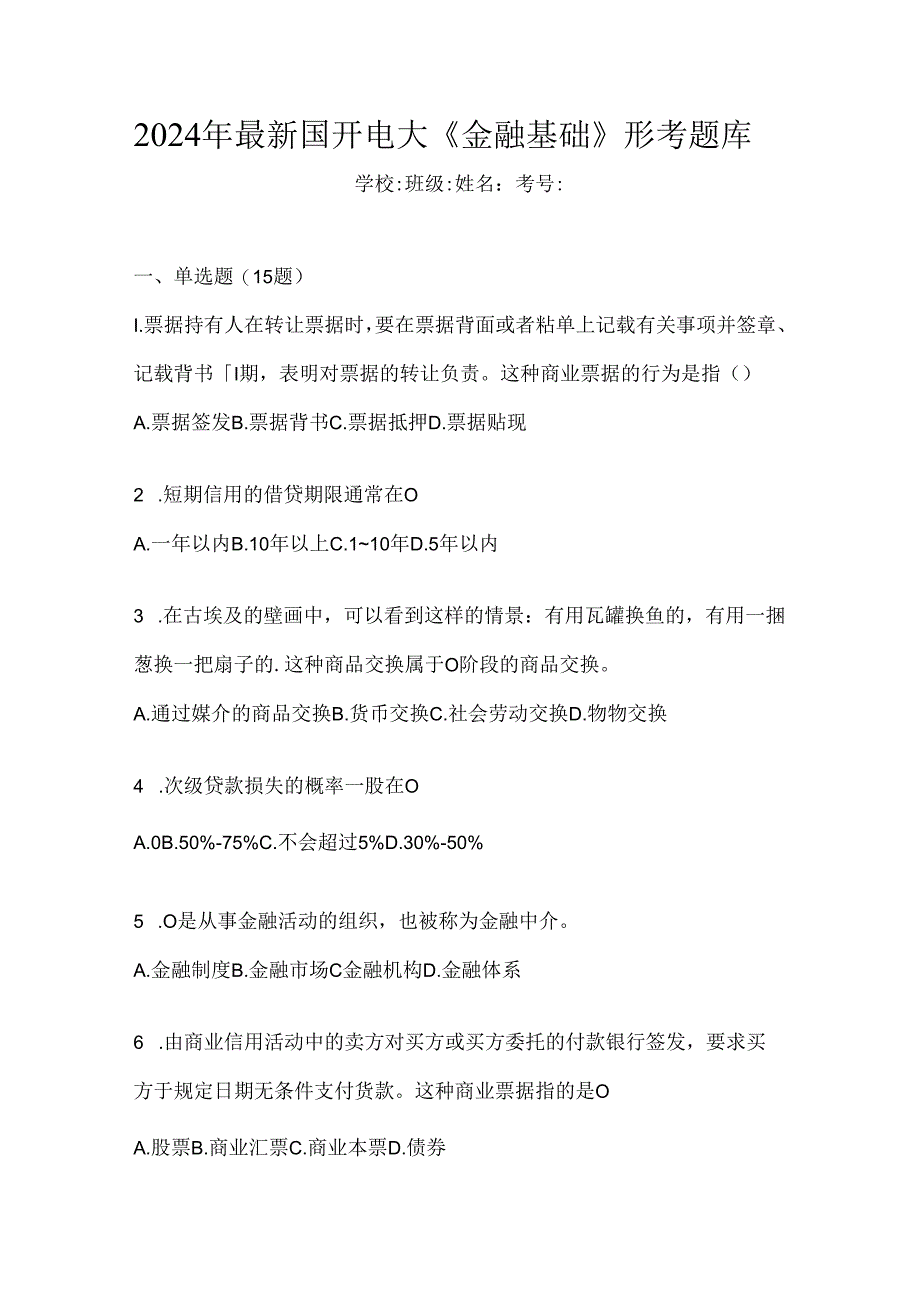 2024年最新国开电大《金融基础》形考题库

学校:班级:姓名：考号:

一、单选题（15题）

I.票据持有人在转让票据时，要在票据背面或者粘单上记载有关事项并签章、记载背书「I期，表明对票据的转让负责。这种商业票据的行为是指（）

A.票据签发B.票据背书C.票据抵押D.票据贴现

2 .短期信用的借贷期限通常在O

A.一年以内B.10年以上C.1~10年D.5年以内

3 .在古埃及的壁画中，可以看到这样的情景：有用瓦罐换鱼的，有用一捆葱换一把扇子的.这种商品交换属于O阶段的商品交换。

A.通过媒介的商品交换B.货币交换C.社会劳动交换D.物物交换

4 .次级贷款损失的概率一股在O

A.0B.50%-75%C.不会超过5%D.30%-50%

5 .O是从事金融活动的组织，也被称为金融中介。

A.金融制度B.金融市场C金融机构D.金融体系

6 .由商业信用活动中的卖方对买方或买方委托的付款银行签发，要求买方于规定日期无条件支付货款。这种商业票据指的是O

A.股票B.商业汇票C.商业本票D.债券